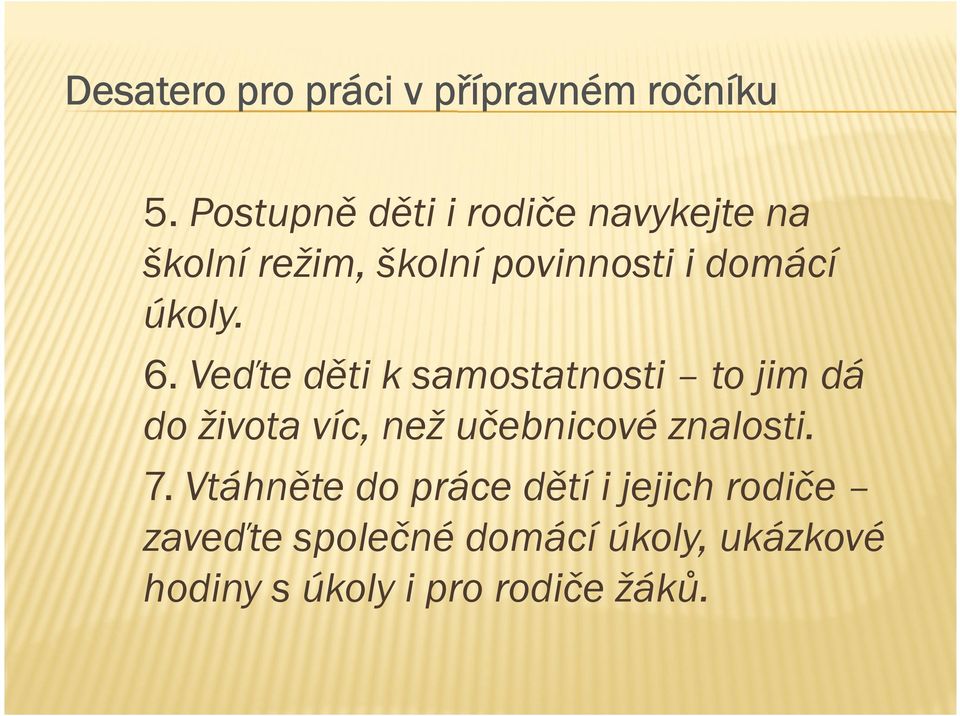 Desatero pro práci v přípravném ročníku

5. Postupně děti i rodiče navykejte na školní režim, školní povinnosti i domácí úkoly.

6. Veďte děti k samostatnosti – to jim dá do života víc, než učebnicové znalosti.

7. Vtáhněte do práce dětí i jejich rodiče – zaveďte společné domácí úkoly, ukázkové hodiny s úkoly i pro rodiče žáků.